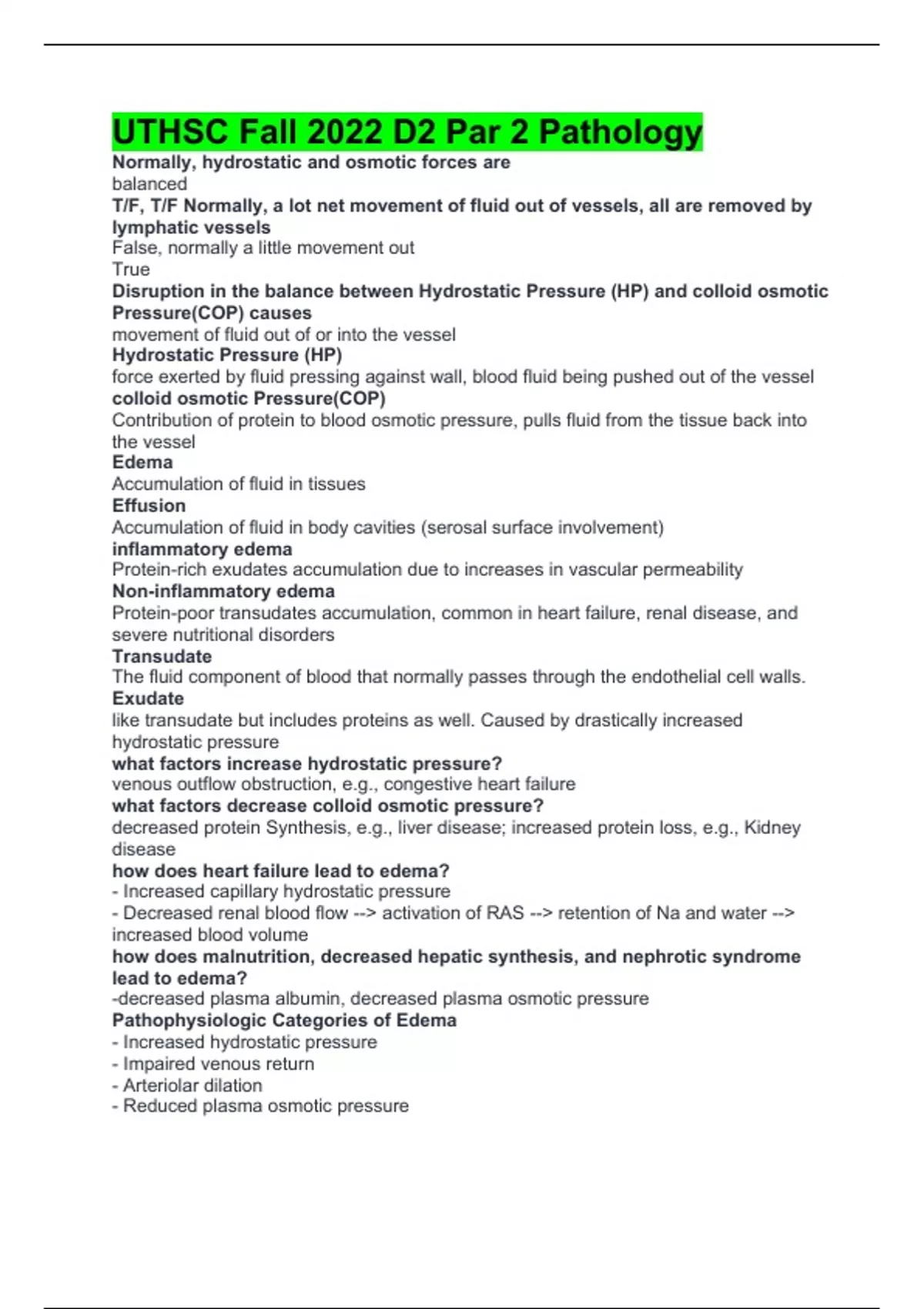 UTHSC Fall 2022 D2 Par 2 Pathology

Normally, hydrostatic and osmotic forces are
balanced
T/F, T/F Normally, a lot net movement of fluid out of vessels, all are removed by lymphatic vessels
False, normally a little movement out
True
Disruption in the balance between Hydrostatic Pressure (HP) and colloid osmotic Pressure(COP) causes
movement of fluid out of or into the vessel
Hydrostatic Pressure (HP)
force exerted by fluid pressing against wall, blood fluid being pushed out of the vessel
colloid osmotic Pressure(COP)
Contribution of protein to blood osmotic pressure, pulls fluid from the tissue back into the vessel
Edema
Accumulation of fluid in tissues
Effusion
Accumulation of fluid in body cavities (serosal surface involvement)
inflammatory edema
Protein-rich exudates accumulation due to increases in vascular permeability
Non-inflammatory edema
Protein-poor transudates accumulation, common in heart failure, renal disease, and severe nutritional disorders
Transudate
The fluid component of blood that normally passes through the endothelial cell walls.
Exudate
like transudate but includes proteins as well. Caused by drastically increased hydrostatic pressure
what factors increase hydrostatic pressure?
venous outflow obstruction, e.g., congestive heart failure
what factors decrease colloid osmotic pressure?
decreased protein Synthesis, e.g., liver disease; increased protein loss, e.g., Kidney disease
how does heart failure lead to edema?
- Increased capillary hydrostatic pressure
- Decreased renal blood flow --> activation of RAS --> retention of Na and water --> increased blood volume
how does malnutrition, decreased hepatic synthesis, and nephrotic syndrome lead to edema?
-decreased plasma albumin, decreased plasma osmotic pressure
Pathophysiologic Categories of Edema
- Increased hydrostatic pressure
- Impaired venous return
- Arteriolar dilation
- Reduced plasma osmotic pressure